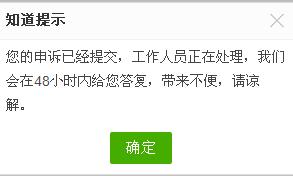 知道提示

您的申诉已经提交，工作人员正在处理，我们会在48小时内给您答复，带来不便，请谅解。

确定